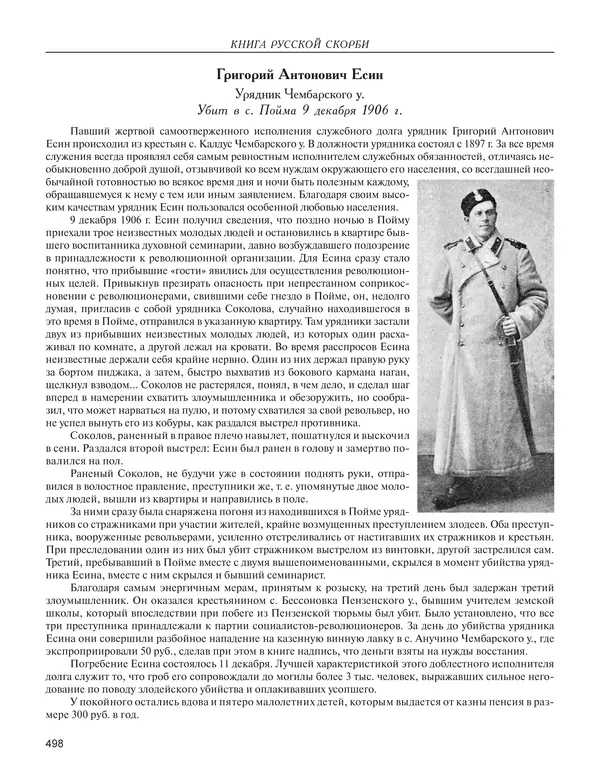 КНИГА РУССКОЙ СКОРБИ

Григорий Антонович Есин

Урядник Чембарского у.

Убит в с. Пойма 9 декабря 1906 г.

Павший жертвой самоотверженного исполнения служебного долга урядник Григорий Антонович Есин происходил из крестьян с. Калдус Чембарского у. В должности урядника состоял с 1897 г. За все время служения всегда проявлял себя самым ревностным исполнителем служебных обязанностей, отличаясь необыкновенно доброй душой, отзывчивой ко всем нуждам окружающего его населения, со всегдашней необычайной готовностью во всякое время дня и ночи быть полезным каждому, обращавшемуся к нему с тем или иным заявлением. Благодаря своим высоким качествам урядник Есин пользовался особенной любовью населения.

9 декабря 1906 г. Есин получил сведения, что поздно ночью в Пойму приехали трое неизвестных молодых людей и остановились в квартире бывшего воспитанника духовной семинарии, давно возбуждавшего подозрение в принадлежности к революционной организации. Для Есина сразу стало понятно, что прибывшие «гости» явились для осуществления революционных целей. Привыкнув презирать опасность при непрестанном соприкосновении с революционерами, свившими себе гнездо в Пойме, он, недолго думая, пригласив с собой урядника Соколова, случайно находившегося в это время в Пойме, отправился в указанную квартиру. Там урядники застали двух из прибывших неизвестных молодых людей, из которых один расхаживал по комнате, а другой лежал на кровати. Во время расспросов Есина неизвестные держали себя крайне нервно. Один из них держал правую руку за бортом пиджака, а затем, быстро выхватив из бокового кармана наган, щелкнул взводом... Соколов не растерялся, понял, в чем дело, и сделал шаг вперед в намерении схватить злоумышленника и обезоружить, но сообразил, что может нарваться на пулю, и потому схватился за свой револьвер, но не успел вынуть его из кобуры, как раздался выстрел противника.

Соколов, раненный в правое плечо навылет, пошатнулся и выскочил в сени. Раздался второй выстрел: Есин был ранен в голову и замертво повалился на пол.

Раненый Соколов, не будучи уже в состоянии поднять руки, отправился в волостное правление, преступники же, т. е. упомянутые двое молодых людей, вышли из квартиры и направились в поле.

За ними сразу была снаряжена погоня из находившихся в Пойме урядников со стражниками при участии жителей, крайне возмущенных преступлением злодеев. Оба преступника, вооруженные револьверами, усиленно отстреливались от настигавших их стражников и крестьян. При преследовании один из них был убит стражником выстрелом из винтовки, другой застрелился сам. Третий, пребывавший в Пойме вместе с двумя вышепоименованными, скрылся в момент убийства урядника Есина, вместе с ним скрылся и бывший семинарист.

Благодаря самым энергичным мерам, принятым к розыску, на третий день был задержан третий злоумышленник. Он оказался крестьянином с. Бессоновка Пензенского у., бывшим учителем земской школы, который впоследствии при побеге из Пензенской тюрьмы был убит. Было установлено, что все три преступника принадлежали к партии социалистов-революционеров. За день до убийства урядника Есина они совершили разбойное нападение на казенную винную лавку в с. Анучино Чембарского у., где экспроприировали 50 руб., сделав при этом в книге надпись, что деньги взяты на нужды восстания.

Погребение Есина состоялось 11 декабря. Лучшей характеристикой этого доблестного исполнителя долга служит то, что гроб его сопровождали до могилы более 3 тыс. человек, выражавших сильное негодование по поводу злодейского убийства и оплакивавших усопшего.

У покойного остались вдова и пятеро малолетних детей, которым выдается от казны пенсия в размере 300 руб. в год.

498